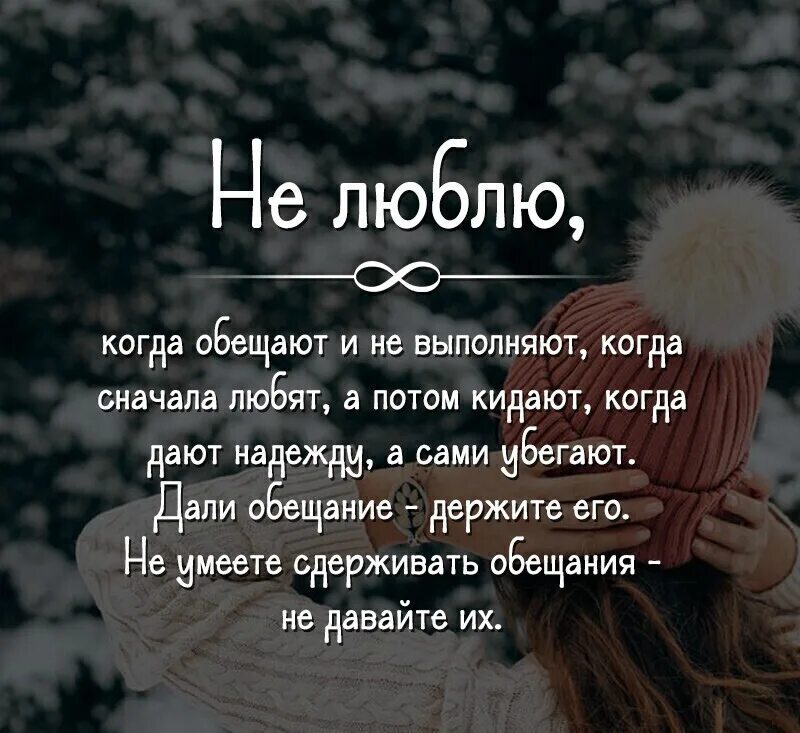 Не люблю,

когда обещают и не выполняют, когда сначала любят, а потом кидают, когда дают надежду, а сами убегают. Дали обещание - держите его. Не умеете сдерживать обещания - не давайте их.